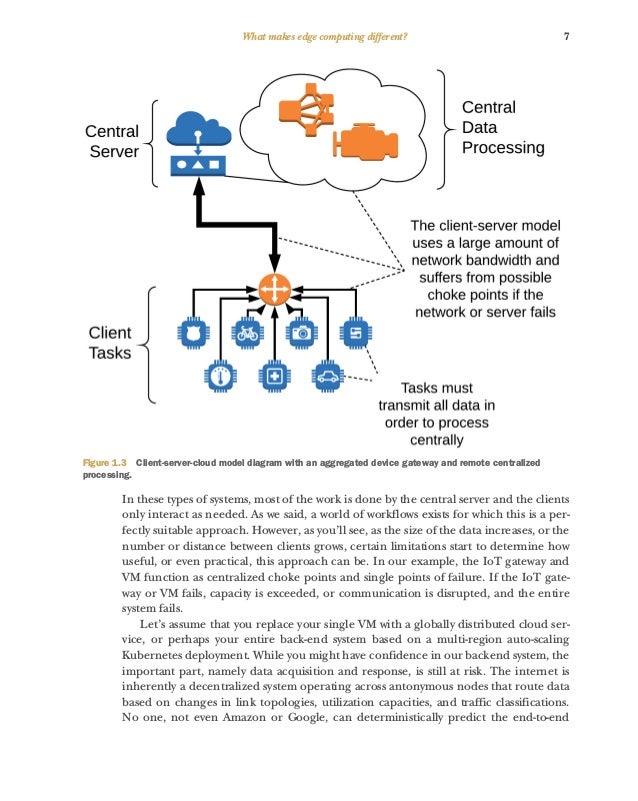 What makes edge computing different? 7

Central Server

Central Data Processing

The client-server model uses a large amount of network bandwidth and suffers from possible choke points if the network or server fails

Client Tasks

Tasks must transmit all data in order to process centrally

Figure 1.3 Client-server-cloud model diagram with an aggregated device gateway and remote centralized processing.

In these types of systems, most of the work is done by the central server and the clients only interact as needed. As we said, a world of workflows exists for which this is a perfectly suitable approach. However, as you'll see, as the size of the data increases, or the number or distance between clients grows, certain limitations start to determine how useful, or even practical, this approach can be. In our example, the IoT gateway and VM function as centralized choke points and single points of failure. If the IoT gateway or VM fails, capacity is exceeded, or communication is disrupted, and the entire system fails.

Let's assume that you replace your single VM with a globally distributed cloud service, or perhaps your entire back-end system based on a multi-region auto-scaling Kubernetes deployment. While you might have confidence in our backend system, the important part, namely data acquisition and response, is still at risk. The internet is inherently a decentralized system operating across antonymous nodes that route data based on changes in link topologies, utilization capacities, and traffic classifications. No one, not even Amazon or Google, can deterministically predict the end-to-end